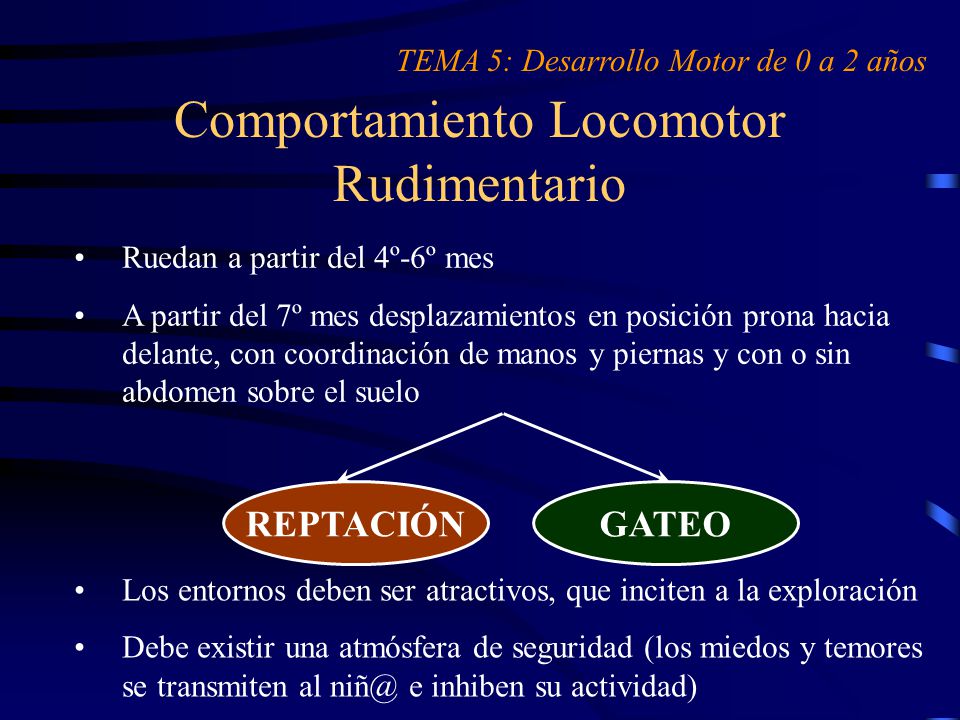 TEMA 5: Desarrollo Motor de 0 a 2 años

Comportamiento Locomotor Rudimentario

• Ruedan a partir del 4º-6º mes

• A partir del 7º mes desplazamientos en posición prona hacia delante, con coordinación de manos y piernas y con o sin abdomen sobre el suelo

REPTACIÓN

GATEO

• Los entornos deben ser atractivos, que inciten a la exploración

• Debe existir una atmósfera de seguridad (los miedos y temores se transmiten al niñ@ e inhiben su actividad)